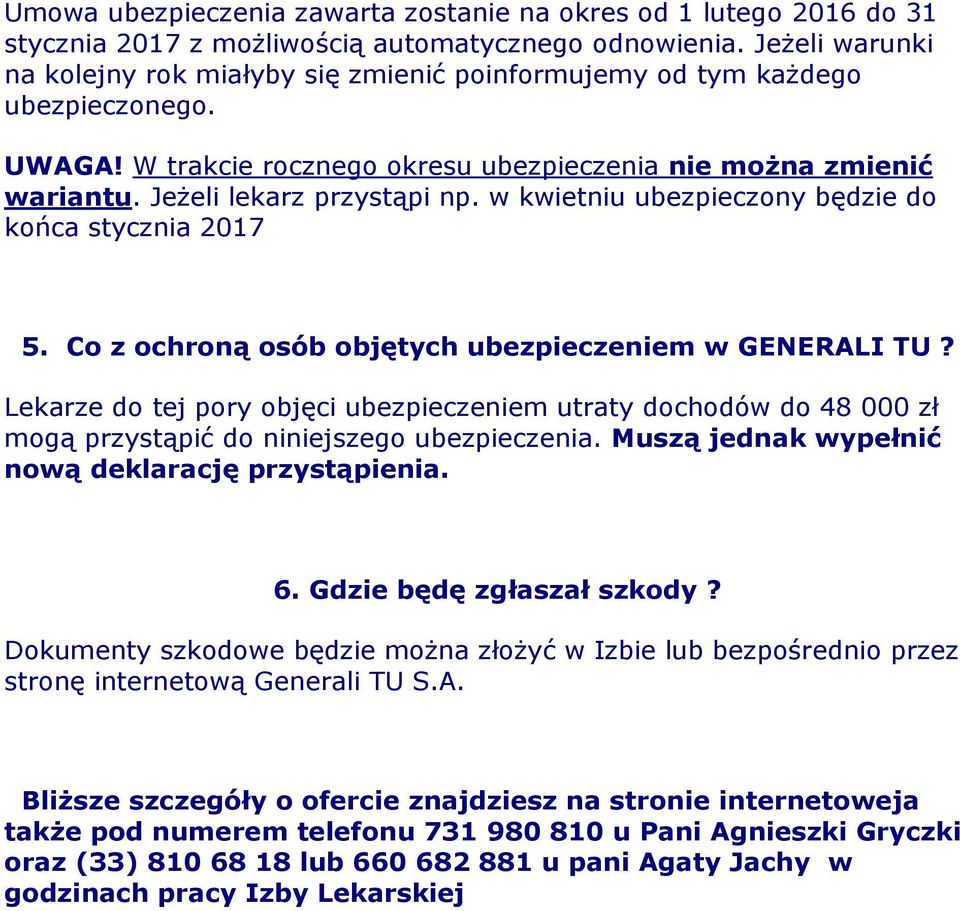 Umowa ubezpieczenia zawarta zostanie na okres od 1 lutego 2016 do 31 stycznia 2017 z możliwością automatycznego odnowienia. Jeżeli warunki na kolejny rok miałyby się zmienić poinformujemy od tym każdego ubezpieczonego.

UWAGA! W trakcie rocznego okresu ubezpieczenia nie można zmienić wariantu. Jeżeli lekarz przystąpi np. w kwietniu ubezpieczony będzie do końca stycznia 2017

5. Co z ochroną osób objętych ubezpieczeniem w GENERALI TU ?

Lekarze do tej pory objęci ubezpieczeniem utraty dochodów do 48 000 zł mogą przystąpić do niniejszego ubezpieczenia. Muszą jednak wypełnić nową deklarację przystąpienia.

6. Gdzie będę zgłaszał szkody ?

Dokumenty szkodowe będzie można złożyć w Izbie lub bezpośrednio przez stronę internetową Generali TU S.A.

Bliższe szczegóły o ofercie znajdziesz na stronie internetoweja także pod numerem telefonu 731 980 810 u Pani Agnieszki Gryczki oraz (33) 810 68 18 lub 660 682 881 u pani Agaty Jachy w godzinach pracy Izby Lekarskiej